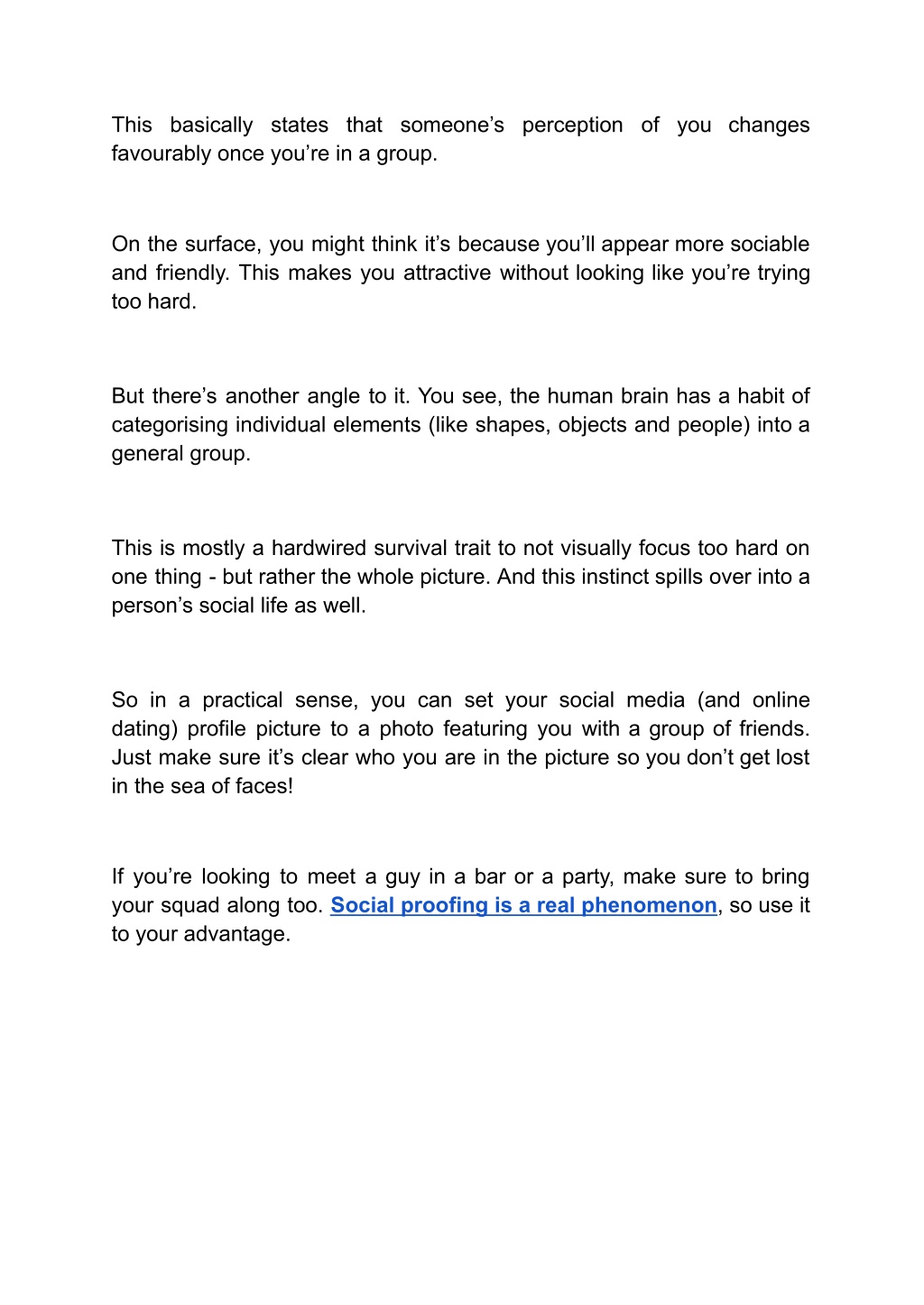 This basically states that someone’s perception of you changes favourably once you’re in a group.

On the surface, you might think it’s because you’ll appear more sociable and friendly. This makes you attractive without looking like you’re trying too hard.

But there’s another angle to it. You see, the human brain has a habit of categorising individual elements (like shapes, objects and people) into a general group.

This is mostly a hardwired survival trait to not visually focus too hard on one thing - but rather the whole picture. And this instinct spills over into a person’s social life as well.

So in a practical sense, you can set your social media (and online dating) profile picture to a photo featuring you with a group of friends. Just make sure it’s clear who you are in the picture so you don’t get lost in the sea of faces!

If you’re looking to meet a guy in a bar or a party, make sure to bring your squad along too. Social proofing is a real phenomenon, so use it to your advantage.